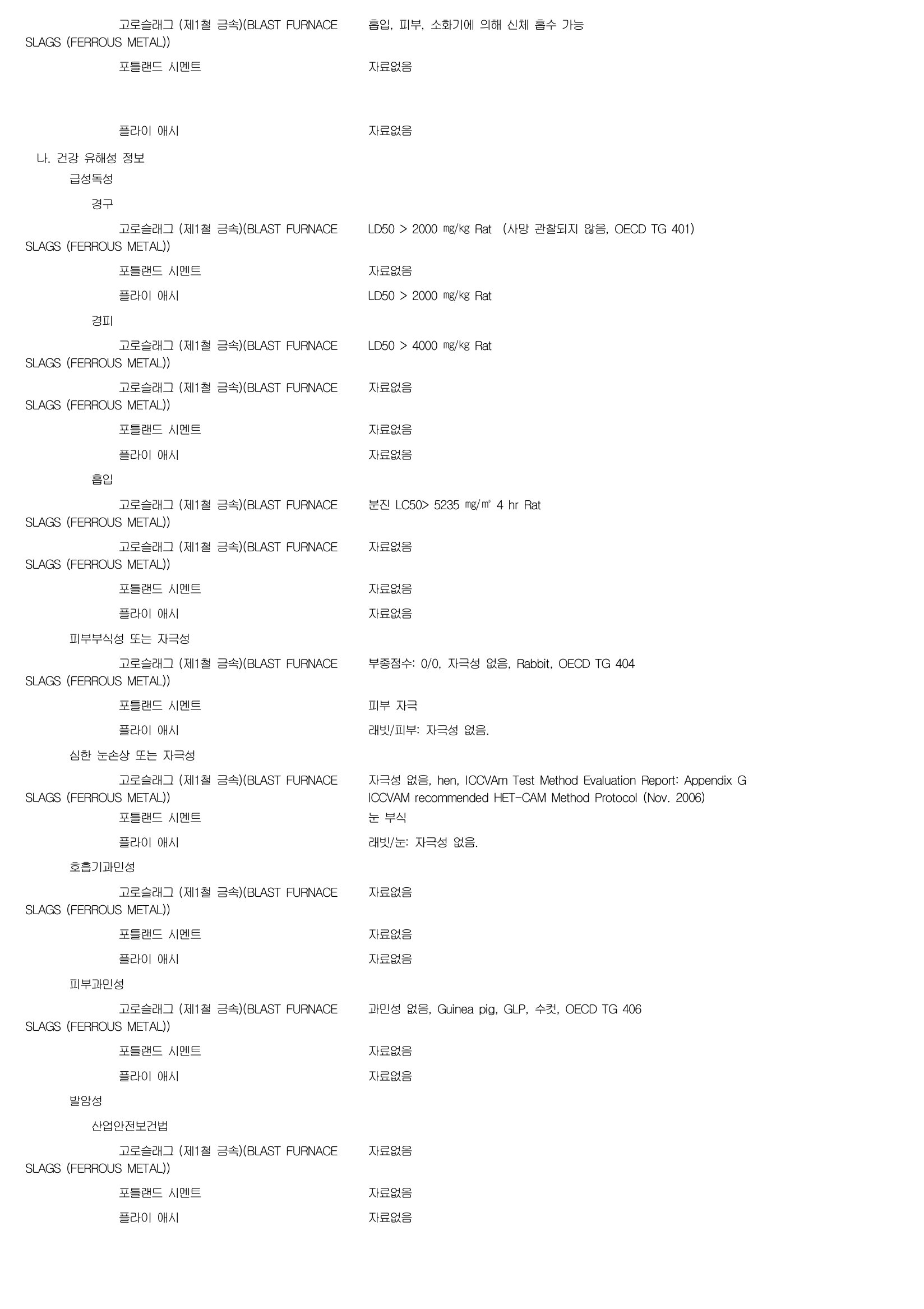 고로슬래그 (제1철 금속)(BLAST FURNACE SLAGS (FERROUS METAL)) 흡입, 피부, 소화기에 의해 신체 흡수 가능

포틀랜드 시멘트 자료없음

플라이 애시 자료없음

나. 건강 유해성 정보

급성독성

경구

고로슬래그 (제1철 금속)(BLAST FURNACE SLAGS (FERROUS METAL)) LD50 > 2000 ㎎/㎏ Rat (사망 관찰되지 않음, OECD TG 401)

포틀랜드 시멘트 자료없음

플라이 애시 LD50 > 2000 ㎎/㎏ Rat

경피

고로슬래그 (제1철 금속)(BLAST FURNACE SLAGS (FERROUS METAL)) LD50 > 4000 ㎎/㎏ Rat

고로슬래그 (제1철 금속)(BLAST FURNACE SLAGS (FERROUS METAL)) 자료없음

포틀랜드 시멘트 자료없음

플라이 애시 자료없음

흡입

고로슬래그 (제1철 금속)(BLAST FURNACE SLAGS (FERROUS METAL)) 분진 LC50> 5235 ㎎/㎥ 4 hr Rat

고로슬래그 (제1철 금속)(BLAST FURNACE SLAGS (FERROUS METAL)) 자료없음

포틀랜드 시멘트 자료없음

플라이 애시 자료없음

피부부식성 또는 자극성

고로슬래그 (제1철 금속)(BLAST FURNACE SLAGS (FERROUS METAL)) 부종점수: 0/0, 자극성 없음, Rabbit, OECD TG 404

포틀랜드 시멘트 피부 자극

플라이 애시 래빗/피부: 자극성 없음.

심한 눈손상 또는 자극성

고로슬래그 (제1철 금속)(BLAST FURNACE SLAGS (FERROUS METAL)) 자극성 없음, hen, ICCVAm Test Method Evaluation Report: Appendix G ICCVAM recommended HET-CAM Method Protocol (Nov. 2006)

포틀랜드 시멘트 눈 부식

플라이 애시 래빗/눈: 자극성 없음.

호흡기과민성

고로슬래그 (제1철 금속)(BLAST FURNACE SLAGS (FERROUS METAL)) 자료없음

포틀랜드 시멘트 자료없음

플라이 애시 자료없음

피부과민성

고로슬래그 (제1철 금속)(BLAST FURNACE SLAGS (FERROUS METAL)) 과민성 없음, Guinea pig, GLP, 수컷, OECD TG 406

포틀랜드 시멘트 자료없음

플라이 애시 자료없음

발암성

산업안전보건법

고로슬래그 (제1철 금속)(BLAST FURNACE SLAGS (FERROUS METAL)) 자료없음

포틀랜드 시멘트 자료없음

플라이 애시 자료없음